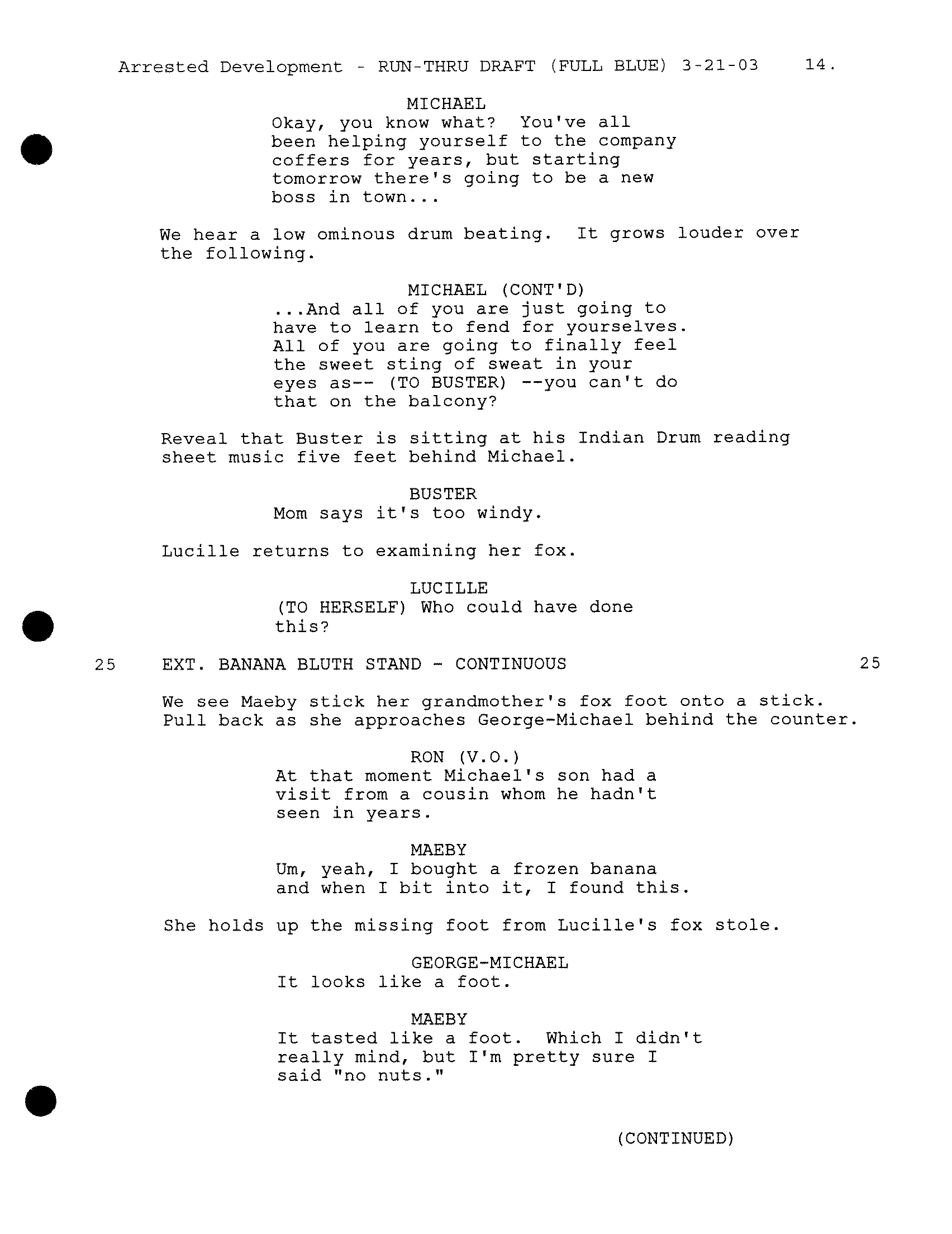 Arrested Development - RUN-THRU DRAFT (FULL BLUE) 3-21-03 14.

MICHAEL
Okay, you know what? You've all been helping yourself to the company coffers for years, but starting tomorrow there's going to be a new boss in town...

We hear a low ominous drum beating. It grows louder over the following.

MICHAEL (CONT'D)
...And all of you are just going to have to learn to fend for yourselves. All of you are going to finally feel the sweet sting of sweat in your eyes as-- (TO BUSTER) --you can't do that on the balcony?

Reveal that Buster is sitting at his Indian Drum reading sheet music five feet behind Michael.

BUSTER
Mom says it's too windy.

Lucille returns to examining her fox.

LUCILLE
(TO HERSELF) Who could have done this?

25 EXT. BANANA BLUTH STAND - CONTINUOUS 25

We see Maeby stick her grandmother's fox foot onto a stick. Pull back as she approaches George-Michael behind the counter.

RON (V.O.)
At that moment Michael's son had a visit from a cousin whom he hadn't seen in years.

MAEBY
Um, yeah, I bought a frozen banana and when I bit into it, I found this.

She holds up the missing foot from Lucille's fox stole.

GEORGE-MICHAEL
It looks like a foot.

MAEBY
It tasted like a foot. Which I didn't really mind, but I'm pretty sure I said "no nuts."

(CONTINUED)